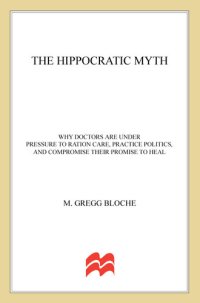 THE HIPPOCRATIC MYTH

WHY DOCTORS ARE UNDER PRESSURE TO RATION CARE, PRACTICE POLITICS, AND COMPROMISE THEIR PROMISE TO HEAL

M. GREGG BLOCHE